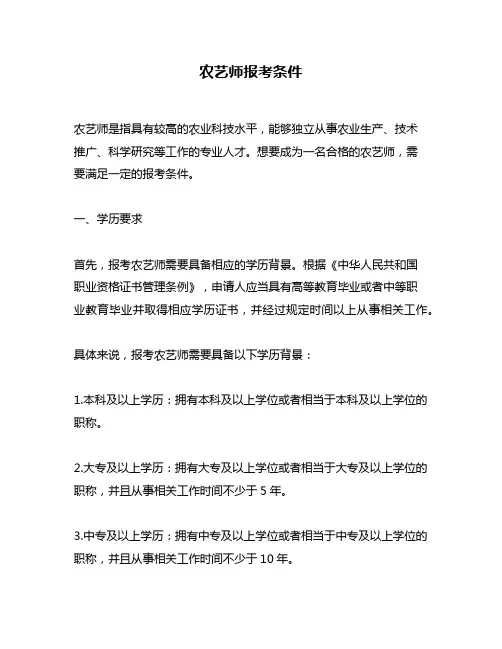 农艺师报考条件

农艺师是指具有较高的农业科技水平，能够独立从事农业生产、技术推广、科学研究等工作的专业人才。想要成为一名合格的农艺师，需要满足一定的报考条件。

一、学历要求

首先，报考农艺师需要具备相应的学历背景。根据《中华人民共和国职业资格证书管理条例》，申请人应当具有高等教育毕业或者中等职业教育毕业并取得相应学历证书，并经过规定时间以上从事相关工作。

具体来说，报考农艺师需要具备以下学历背景：

1.本科及以上学历：拥有本科及以上学位或者相当于本科及以上学位的职称。

2.大专及以上学历：拥有大专及以上学位或者相当于大专及以上学位的职称，并且从事相关工作时间不少于 5 年。

3.中专及以上学历：拥有中专及以上学位或者相当于中专及以上学位的职称，并且从事相关工作时间不少于 10 年。